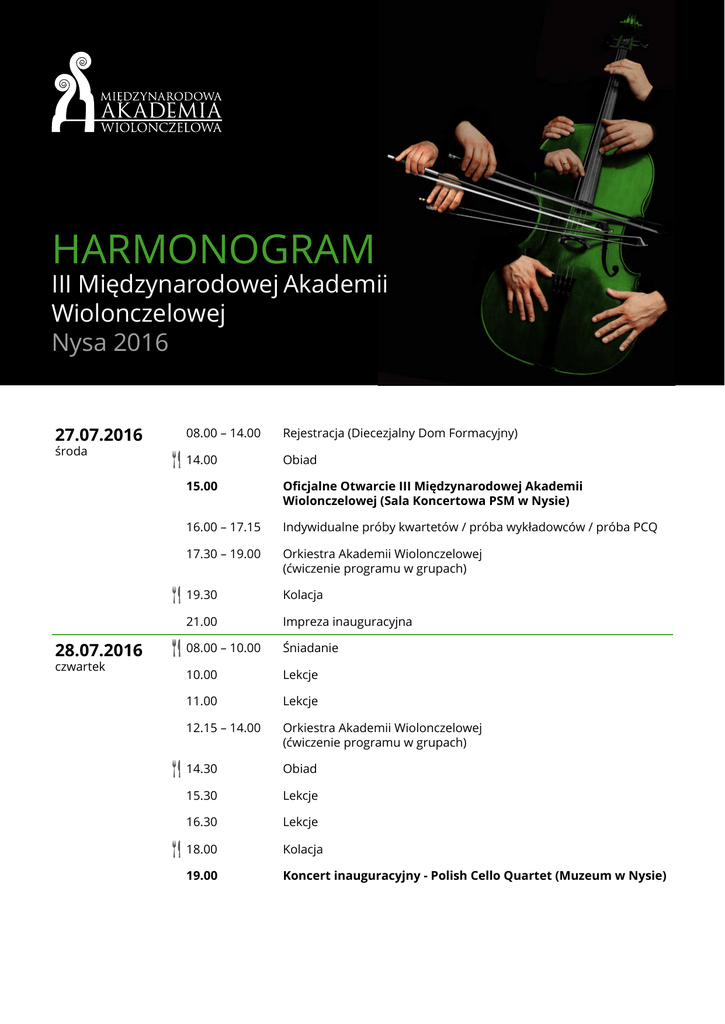 MIĘDZYNARODOWA AKADEMIA WIOLONCZELOWA

HARMONOGRAM
III Międzynarodowej Akademii Wiolonczelowej
Nysa 2016

| | | |
|---|---|---|
| **27.07.2016** środa | 08.00 – 14.00 | Rejestracja (Diecezjalny Dom Formacyjny) |
| | 14.00 | Obiad |
| | **15.00** | **Oficjalne Otwarcie III Międzynarodowej Akademii Wiolonczelowej (Sala Koncertowa PSM w Nysie)** |
| | 16.00 – 17.15 | Indywidualne próby kwartetów / próba wykładowców / próba PCQ |
| | 17.30 – 19.00 | Orkiestra Akademii Wiolonczelowej (ćwiczenie programu w grupach) |
| | 19.30 | Kolacja |
| | 21.00 | Impreza inauguracyjna |
| **28.07.2016** czwartek | 08.00 – 10.00 | Śniadanie |
| | 10.00 | Lekcje |
| | 11.00 | Lekcje |
| | 12.15 – 14.00 | Orkiestra Akademii Wiolonczelowej (ćwiczenie programu w grupach) |
| | 14.30 | Obiad |
| | 15.30 | Lekcje |
| | 16.30 | Lekcje |
| | 18.00 | Kolacja |
| | **19.00** | **Koncert inauguracyjny - Polish Cello Quartet (Muzeum w Nysie)** |